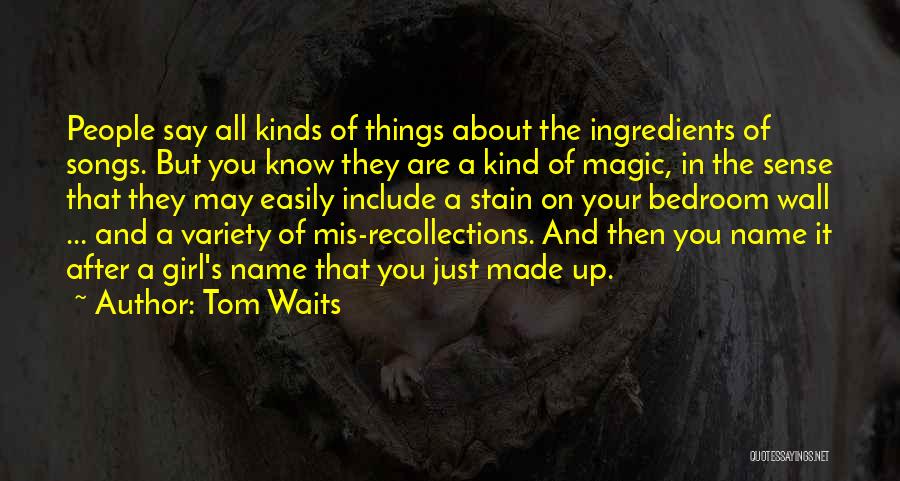 People say all kinds of things about the ingredients of songs. But you know they are a kind of magic, in the sense that they may easily include a stain on your bedroom wall ... and a variety of mis-recollections. And then you name it after a girl's name that you just made up.

~ Author: Tom Waits

QUOTESSAYINGS.NET